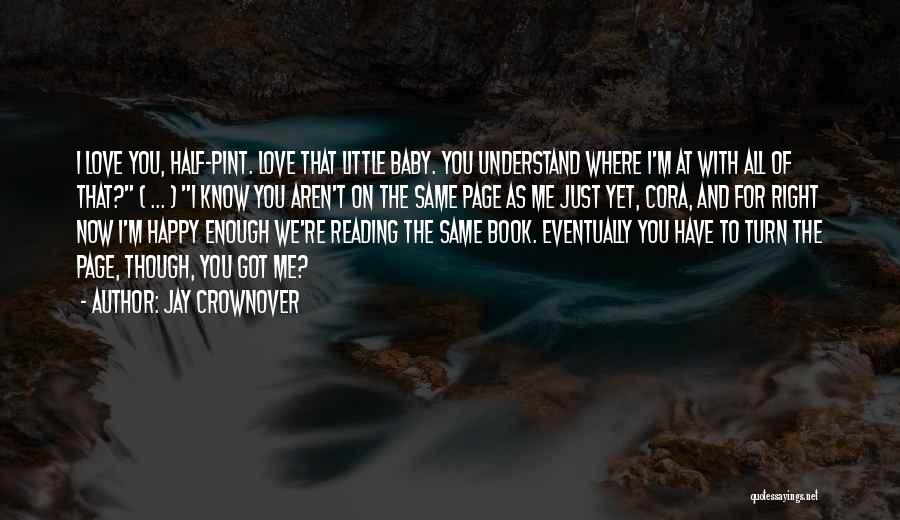 I LOVE YOU, HALF-PINT. LOVE THAT LITTLE BABY. YOU UNDERSTAND WHERE I'M AT WITH ALL OF THAT?" ( ... ) "I KNOW YOU AREN'T ON THE SAME PAGE AS ME JUST YET, CORA, AND FOR RIGHT NOW I'M HAPPY ENOUGH WE'RE READING THE SAME BOOK. EVENTUALLY YOU HAVE TO TURN THE PAGE, THOUGH, YOU GOT ME?

- AUTHOR: JAY CROWNOVER

quotessayings.net